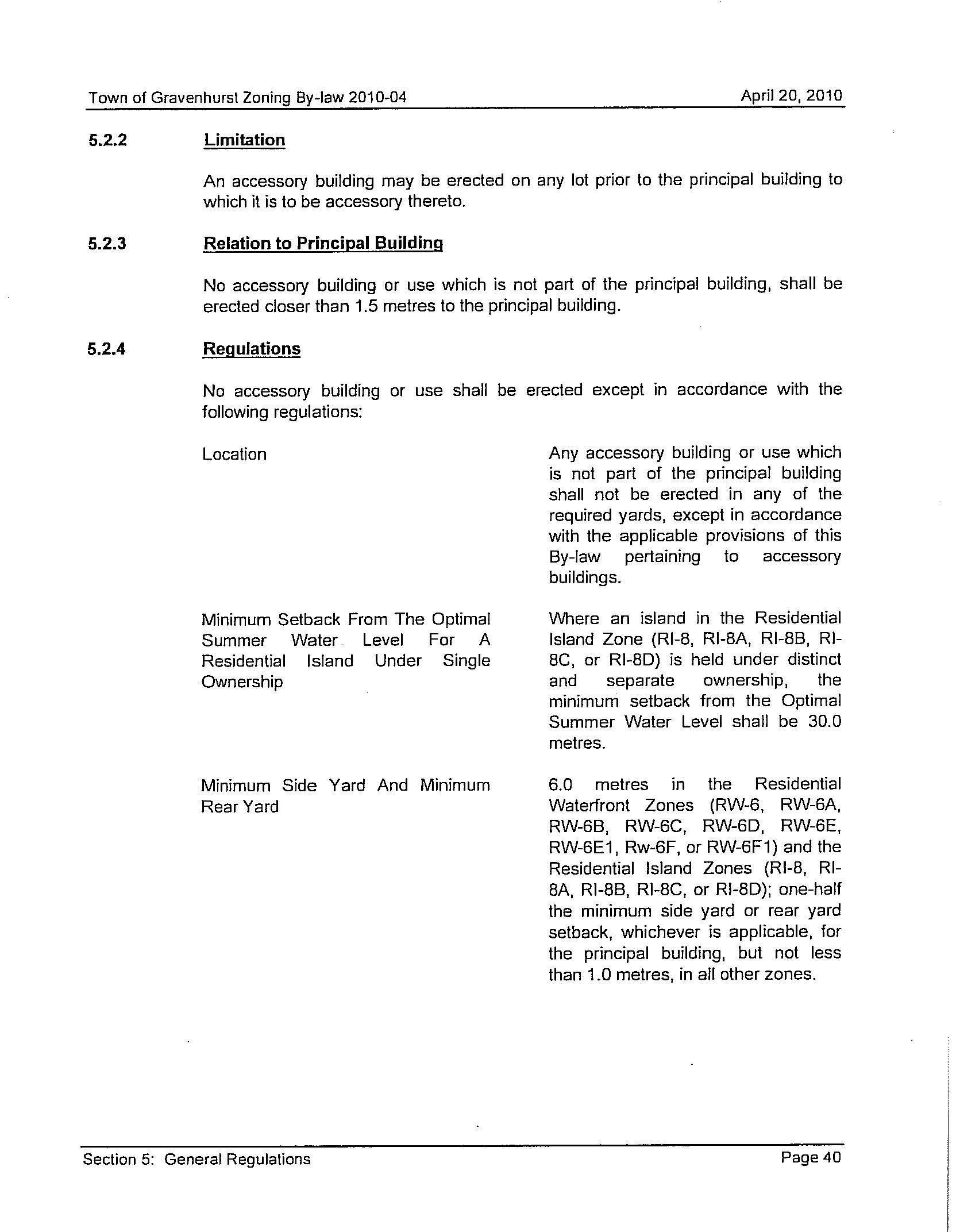 Town of Gravenhurst Zoning By-law 2010-04 April 20, 2010

5.2.2 Limitation

An accessory building may be erected on any lot prior to the principal building to which it is to be accessory thereto.

5.2.3 Relation to Principal Building

No accessory building or use which is not part of the principal building, shall be erected closer than 1.5 metres to the principal building.

5.2.4 Regulations

No accessory building or use shall be erected except in accordance with the following regulations:

Location

Any accessory building or use which is not part of the principal building shall not be erected in any of the required yards, except in accordance with the applicable provisions of this By-law pertaining to accessory buildings.

Minimum Setback From The Optimal Summer Water Level For A Residential Island Under Single Ownership

Where an island in the Residential Island Zone (RI-8, RI-8A, RI-8B, RI-8C, or RI-8D) is held under distinct and separate ownership, the minimum setback from the Optimal Summer Water Level shall be 30.0 metres.

Minimum Side Yard And Minimum Rear Yard

6.0 metres in the Residential Waterfront Zones (RW-6, RW-6A, RW-6B, RW-6C, RW-6D, RW-6E, RW-6E1, Rw-6F, or RW-6F1) and the Residential Island Zones (RI-8, RI-8A, RI-8B, RI-8C, or RI-8D); one-half the minimum side yard or rear yard setback, whichever is applicable, for the principal building, but not less than 1.0 metres, in all other zones.

Section 5: General Regulations Page 40